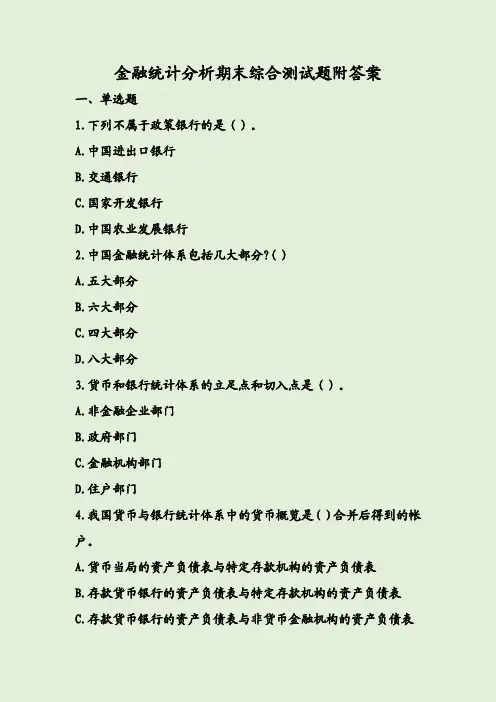 金融统计分析期末综合测试题附答案

一、单选题

1.下列不属于政策银行的是（ ）.

A.中国进出口银行

B.交通银行

C.国家开发银行

D.中国农业发展银行

2.中国金融统计体系包括几大部分?（ ）

A.五大部分

B.六大部分

C.四大部分

D.八大部分

3.货币和银行统计体系的立足点和切入点是（ ）.

A.非金融企业部门

B.政府部门

C.金融机构部门

D.住户部门

4.我国货币与银行统计体系中的货币概览是（ ）合并后得到的帐户.

A.货币当局的资产负债表与特定存款机构的资产负债表

B.存款货币银行的资产负债表与特定存款机构的资产负债表

C.存款货币银行的资产负债表与非货币金融机构的资产负债表